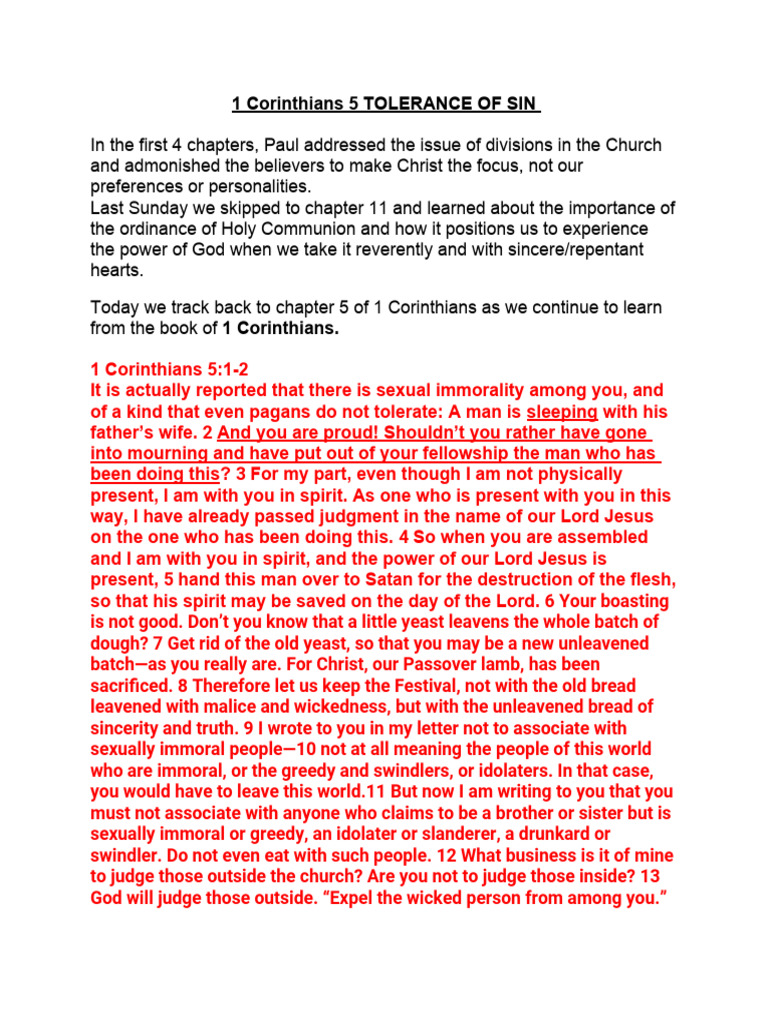 1 Corinthians 5 TOLERANCE OF SIN

In the first 4 chapters, Paul addressed the issue of divisions in the Church and admonished the believers to make Christ the focus, not our preferences or personalities.
Last Sunday we skipped to chapter 11 and learned about the importance of the ordinance of Holy Communion and how it positions us to experience the power of God when we take it reverently and with sincere/repentant hearts.

Today we track back to chapter 5 of 1 Corinthians as we continue to learn from the book of 1 Corinthians.

1 Corinthians 5:1-2
It is actually reported that there is sexual immorality among you, and of a kind that even pagans do not tolerate: A man is sleeping with his father's wife. 2 And you are proud! Shouldn't you rather have gone into mourning and have put out of your fellowship the man who has been doing this? 3 For my part, even though I am not physically present, I am with you in spirit. As one who is present with you in this way, I have already passed judgment in the name of our Lord Jesus on the one who has been doing this. 4 So when you are assembled and I am with you in spirit, and the power of our Lord Jesus is present, 5 hand this man over to Satan for the destruction of the flesh, so that his spirit may be saved on the day of the Lord. 6 Your boasting is not good. Don't you know that a little yeast leavens the whole batch of dough? 7 Get rid of the old yeast, so that you may be a new unleavened batch—as you really are. For Christ, our Passover lamb, has been sacrificed. 8 Therefore let us keep the Festival, not with the old bread leavened with malice and wickedness, but with the unleavened bread of sincerity and truth. 9 I wrote to you in my letter not to associate with sexually immoral people—10 not at all meaning the people of this world who are immoral, or the greedy and swindlers, or idolaters. In that case, you would have to leave this world.11 But now I am writing to you that you must not associate with anyone who claims to be a brother or sister but is sexually immoral or greedy, an idolater or slanderer, a drunkard or swindler. Do not even eat with such people. 12 What business is it of mine to judge those outside the church? Are you not to judge those inside? 13 God will judge those outside. "Expel the wicked person from among you."